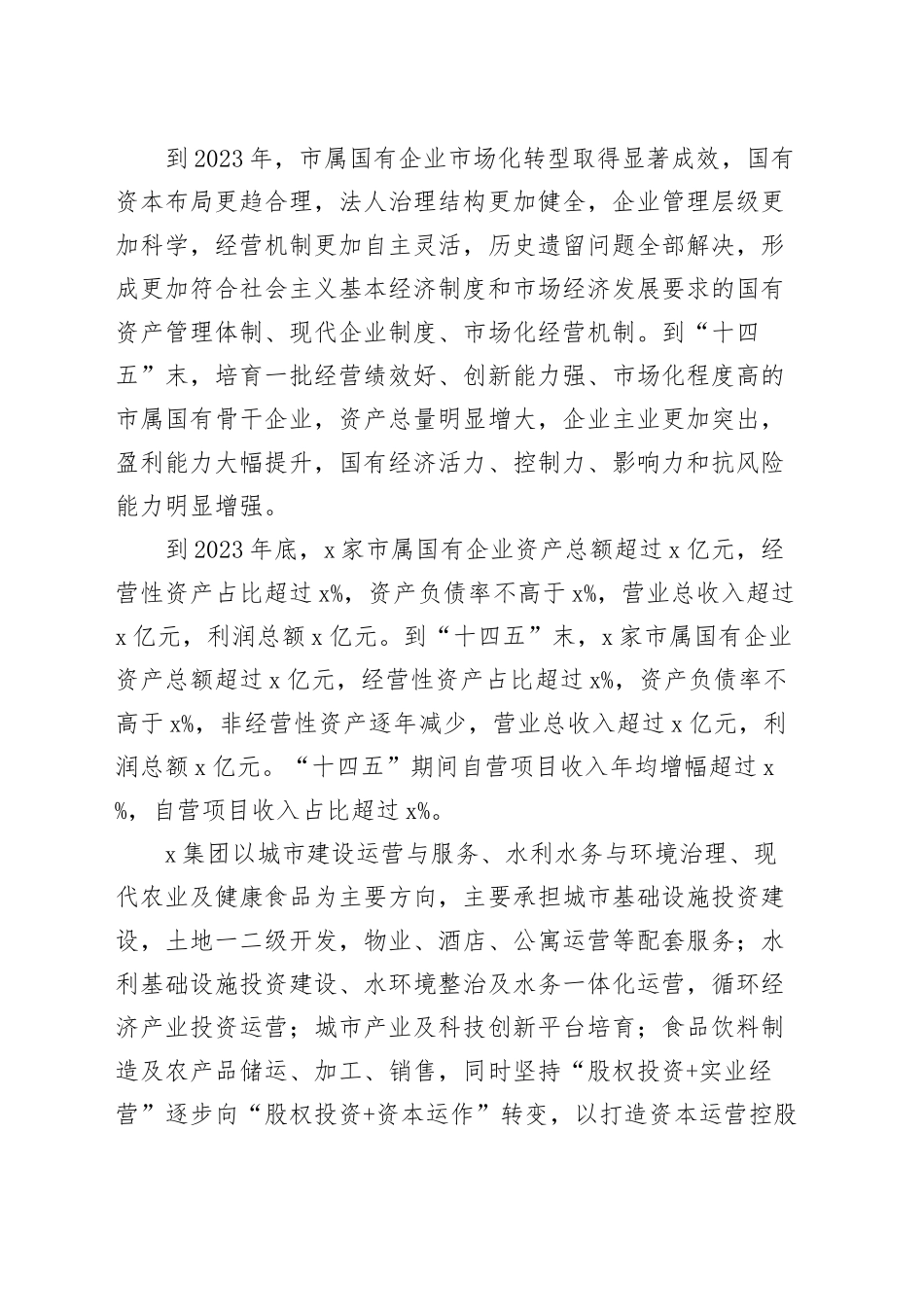 到2023年，市属国有企业市场化转型取得显著成效，国有资本布局更趋合理，法人治理结构更加健全，企业管理层级更加科学，经营机制更加自主灵活，历史遗留问题全部解决，形成更加符合社会主义基本经济制度和市场经济发展要求的国有资产管理体制、现代企业制度、市场化经营机制。到“十四五”末，培育一批经营绩效好、创新能力强、市场化程度高的市属国有骨干企业，资产总量明显增大，企业主业更加突出，盈利能力大幅提升，国有经济活力、控制力、影响力和抗风险能力明显增强。

到2023年底，x家市属国有企业资产总额超过x亿元，经营性资产占比超过x%，资产负债率不高于x%，营业总收入超过x亿元，利润总额x亿元。到“十四五”末，x家市属国有企业资产总额超过x亿元，经营性资产占比超过x%，资产负债率不高于x%，非经营性资产逐年减少，营业总收入超过x亿元，利润总额x亿元。“十四五”期间自营项目收入年均增幅超过x%，自营项目收入占比超过x%。

x集团以城市建设运营与服务、水利水务与环境治理、现代农业及健康食品为主要方向，主要承担城市基础设施投资建设，土地一二级开发，物业、酒店、公寓运营等配套服务；水利基础设施投资建设、水环境整治及水务一体化运营，循环经济产业投资运营；城市产业及科技创新平台培育；食品饮料制造及农产品储运、加工、销售，同时坚持“股权投资+实业经营”逐步向“股权投资+资本运作”转变，以打造资本运营控股